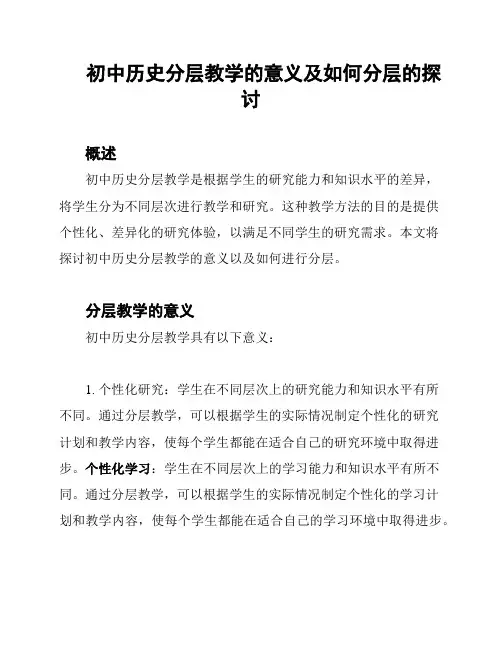 初中历史分层教学的意义及如何分层的探讨

概述

初中历史分层教学是根据学生的研究能力和知识水平的差异，将学生分为不同层次进行教学和研究。这种教学方法的目的是提供个性化、差异化的研究体验，以满足不同学生的研究需求。本文将探讨初中历史分层教学的意义以及如何进行分层。

分层教学的意义

初中历史分层教学具有以下意义：

1. 个性化研究：学生在不同层次上的研究能力和知识水平有所不同。通过分层教学，可以根据学生的实际情况制定个性化的研究计划和教学内容，使每个学生都能在适合自己的研究环境中取得进步。个性化学习：学生在不同层次上的学习能力和知识水平有所不同。通过分层教学，可以根据学生的实际情况制定个性化的学习计划和教学内容，使每个学生都能在适合自己的学习环境中取得进步。